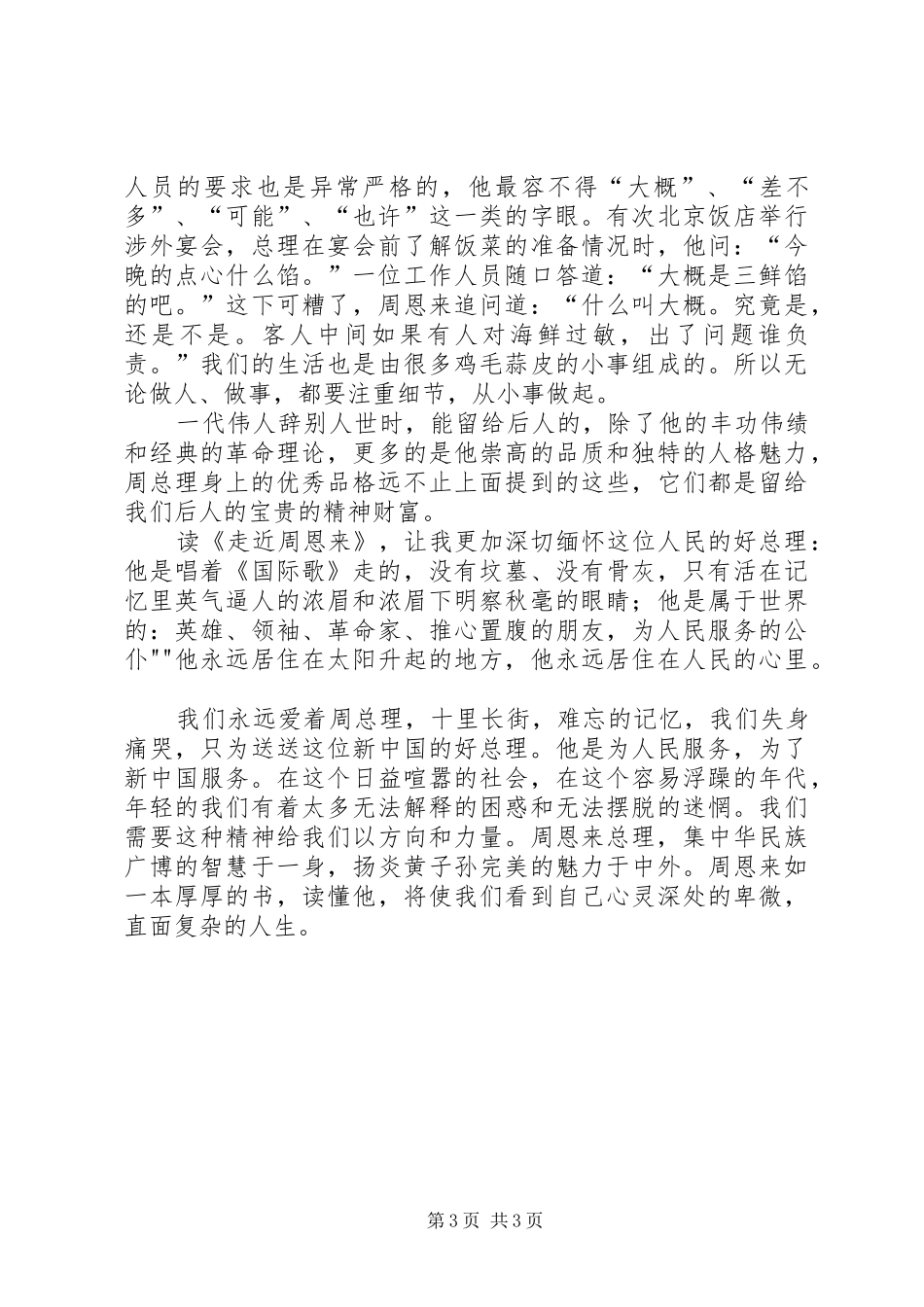 人员的要求也是异常严格的，他最容不得“大概”、“差不多”、“可能”、“也许”这一类的字眼。有次北京饭店举行涉外宴会，总理在宴会前了解饭菜的准备情况时，他问：“今晚的点心什么馅。”一位工作人员随口答道：“大概是三鲜馅的吧。”这下可糟了，周恩来追问道：“什么叫大概。究竟是，还是不是。客人中间如果有人对海鲜过敏，出了问题谁负责。”我们的生活也是由很多鸡毛蒜皮的小事组成的。所以无论做人、做事，都要注重细节，从小事做起。

一代伟人辞别人世时，能留给后人的，除了他的丰功伟绩和经典的革命理论，更多的是他崇高的品质和独特的人格魅力，周总理身上的优秀品格远不止上面提到的这些，它们都是留给我们后人的宝贵的精神财富。

读《走近周恩来》，让我更加深切缅怀这位人民的好总理：他是唱着《国际歌》走的，没有坟墓、没有骨灰，只有活在记忆里英气逼人的浓眉和浓眉下明察秋毫的眼睛；他是属于世界的：英雄、领袖、革命家、推心置腹的朋友，为人民服务的公仆""他永远居住在太阳升起的地方，他永远居住在人民的心里。

我们永远爱着周总理，十里长街，难忘的记忆，我们失身痛哭，只为送送这位新中国的好总理。他是为人民服务，为了新中国服务。在这个日益喧嚣的社会，在这个容易浮躁的年代，年轻的我们有着太多无法解释的困惑和无法摆脱的迷惘。我们需要这种精神给我们以方向和力量。周恩来总理，集中华民族广博的智慧于一身，扬炎黄子孙完美的魅力于中外。周恩来如一本厚厚的书，读懂他，将使我们看到自己心灵深处的卑微，直面复杂的人生。

第3页 共3页